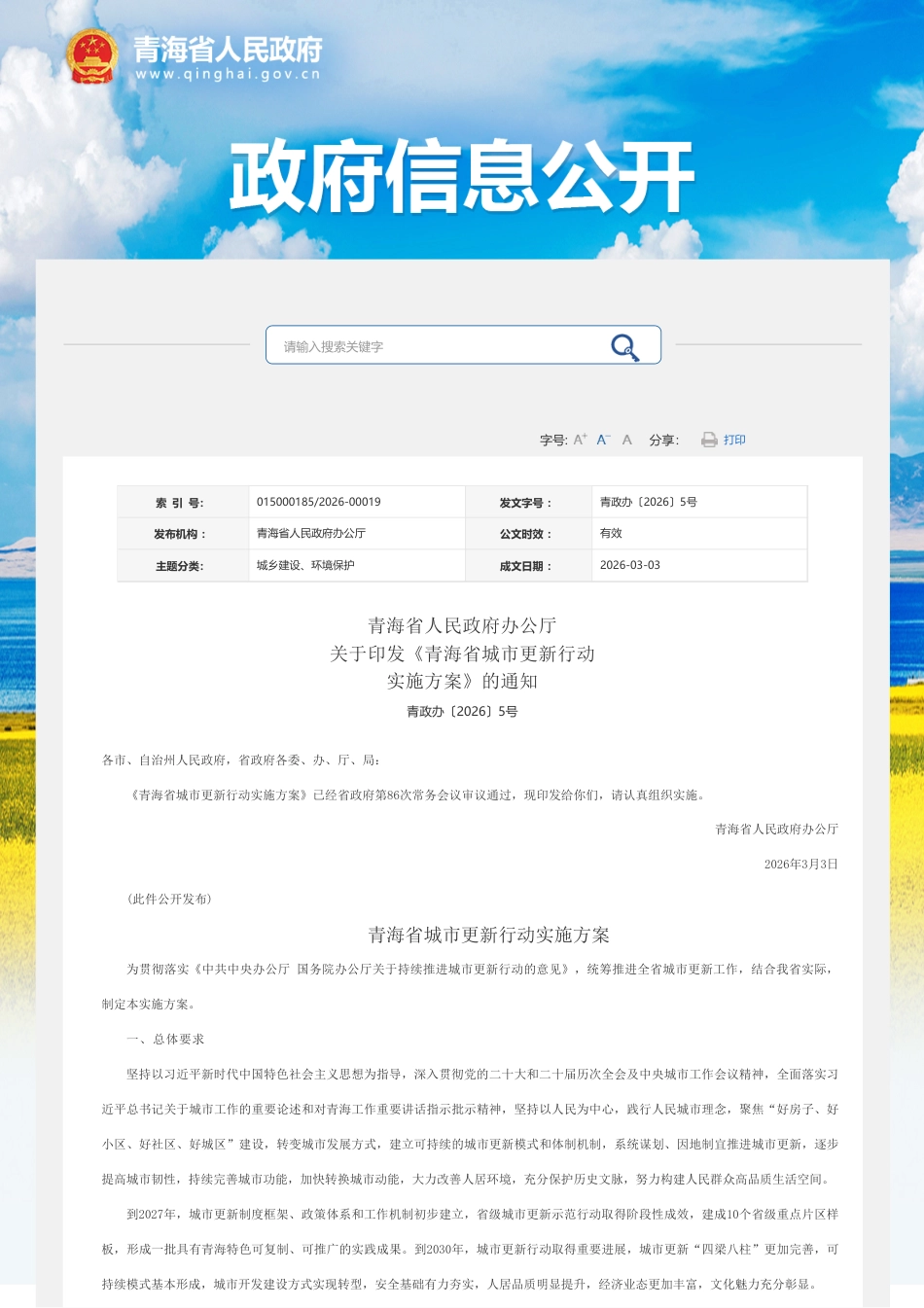 青海省人民政府
www.qinghai.gov.cn

政府信息公开

请输入搜索关键字

字号: A⁺ A⁻ A  分享:  打印

| 索 引 号: | 015000185/2026-00019 | 发文字号： | 青政办〔2026〕5号 |
|---|---|---|---|
| 发布机构： | 青海省人民政府办公厅 | 公文时效： | 有效 |
| 主题分类: | 城乡建设、环境保护 | 成文日期： | 2026-03-03 |

青海省人民政府办公厅
关于印发《青海省城市更新行动
实施方案》的通知
青政办〔2026〕5号

各市、自治州人民政府，省政府各委、办、厅、局：

《青海省城市更新行动实施方案》已经省政府第86次常务会议审议通过，现印发给你们，请认真组织实施。

青海省人民政府办公厅

2026年3月3日

（此件公开发布）

青海省城市更新行动实施方案

为贯彻落实《中共中央办公厅 国务院办公厅关于持续推进城市更新行动的意见》，统筹推进全省城市更新工作，结合我省实际，制定本实施方案。

一、总体要求

坚持以习近平新时代中国特色社会主义思想为指导，深入贯彻党的二十大和二十届历次全会及中央城市工作会议精神，全面落实习近平总书记关于城市工作的重要论述和对青海工作重要讲话指示批示精神，坚持以人民为中心，践行人民城市理念，聚焦“好房子、好小区、好社区、好城区”建设，转变城市发展方式，建立可持续的城市更新模式和体制机制，系统谋划、因地制宜推进城市更新，逐步提高城市韧性，持续完善城市功能，加快转换城市动能，大力改善人居环境，充分保护历史文脉，努力构建人民群众高品质生活空间。

到2027年，城市更新制度框架、政策体系和工作机制初步建立，省级城市更新示范行动取得阶段性成效，建成10个省级重点片区样板，形成一批具有青海特色可复制、可推广的实践成果。到2030年，城市更新行动取得重要进展，城市更新“四梁八柱”更加完善，可持续模式基本形成，城市开发建设方式实现转型，安全基础有力夯实，人居品质明显提升，经济业态更加丰富，文化魅力充分彰显。